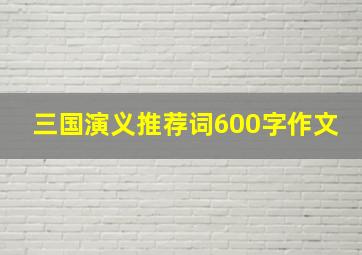 三国演义推荐词600字作文